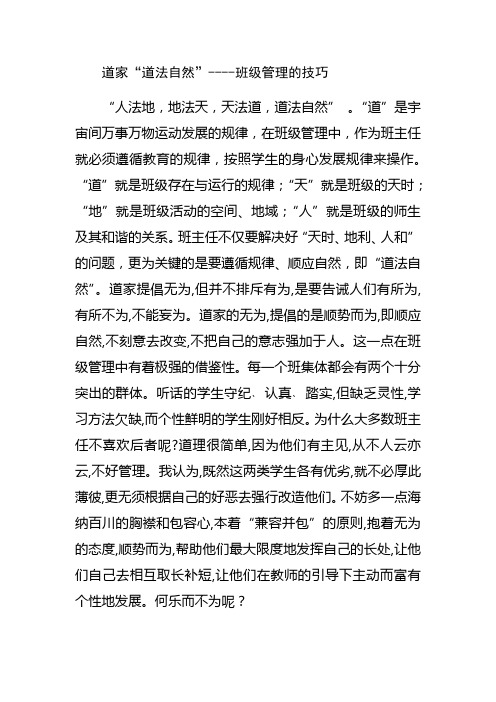 道家“道法自然”----班级管理的技巧

“人法地，地法天，天法道，道法自然” 。“道”是宇宙间万事万物运动发展的规律，在班级管理中，作为班主任就必须遵循教育的规律，按照学生的身心发展规律来操作。“道”就是班级存在与运行的规律；“天”就是班级的天时；“地”就是班级活动的空间、地域；“人”就是班级的师生及其和谐的关系。班主任不仅要解决好“天时、地利、人和”的问题，更为关键的是要遵循规律、顺应自然，即“道法自然”。道家提倡无为,但并不排斥有为,是要告诫人们有所为,有所不为,不能妄为。道家的无为,提倡的是顺势而为,即顺应自然,不刻意去改变,不把自己的意志强加于人。这一点在班级管理中有着极强的借鉴性。每一个班集体都会有两个十分突出的群体。听话的学生守纪、认真、踏实,但缺乏灵性,学习方法欠缺,而个性鲜明的学生刚好相反。为什么大多数班主任不喜欢后者呢?道理很简单,因为他们有主见,从不人云亦云,不好管理。我认为,既然这两类学生各有优劣,就不必厚此薄彼,更无须根据自己的好恶去强行改造他们。不妨多一点海纳百川的胸襟和包容心,本着“兼容并包”的原则,抱着无为的态度,顺势而为,帮助他们最大限度地发挥自己的长处,让他们自己去相互取长补短,让他们在教师的引导下主动而富有个性地发展。何乐而不为呢？